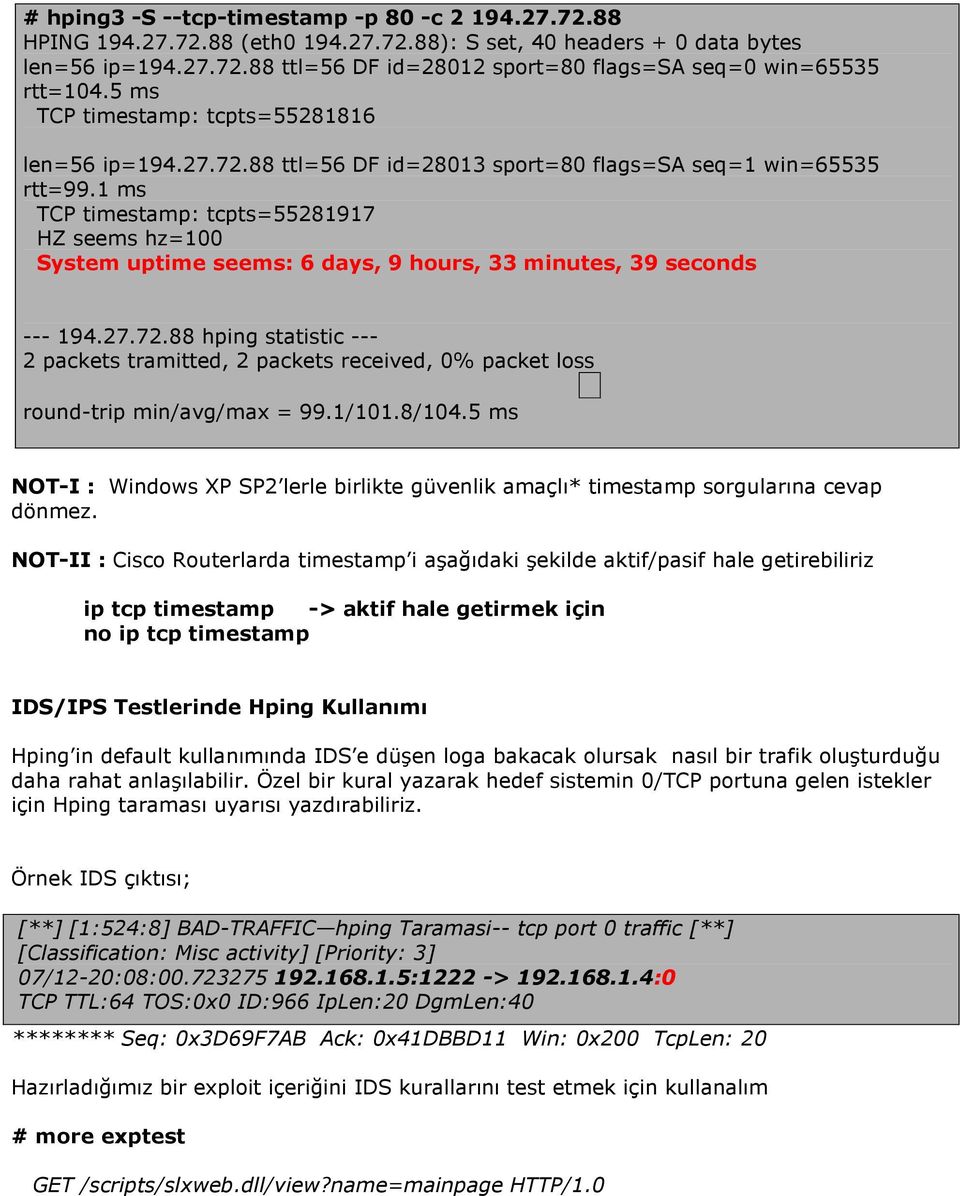 # hping3 -S --tcp-timestamp -p 80 -c 2 194.27.72.88
HPING 194.27.72.88 (eth0 194.27.72.88): S set, 40 headers + 0 data bytes
len=56 ip=194.27.72.88 ttl=56 DF id=28012 sport=80 flags=SA seq=0 win=65535 rtt=104.5 ms
TCP timestamp: tcpts=55281816

len=56 ip=194.27.72.88 ttl=56 DF id=28013 sport=80 flags=SA seq=1 win=65535 rtt=99.1 ms
TCP timestamp: tcpts=55281917
HZ seems hz=100
System uptime seems: 6 days, 9 hours, 33 minutes, 39 seconds

--- 194.27.72.88 hping statistic ---
2 packets tramitted, 2 packets received, 0% packet loss

round-trip min/avg/max = 99.1/101.8/104.5 ms

NOT-I : Windows XP SP2'lerle birlikte güvenlik amaçlı* timestamp sorgularına cevap dönmez.

NOT-II : Cisco Routerlarda timestamp'i aşağıdaki şekilde aktif/pasif hale getirebiliriz

ip tcp timestamp -> aktif hale getirmek için
no ip tcp timestamp

IDS/IPS Testlerinde Hping Kullanımı

Hping'in default kullanımında IDS'e düşen loga bakacak olursak nasıl bir trafik oluşturduğu daha rahat anlaşılabilir. Özel bir kural yazarak hedef sistemin 0/TCP portuna gelen istekler için Hping taraması uyarısı yazdırabiliriz.

Örnek IDS çıktısı;

[**] [1:524:8] BAD-TRAFFIC—hping Taramasi-- tcp port 0 traffic [**]
[Classification: Misc activity] [Priority: 3]
07/12-20:08:00.723275 192.168.1.5:1222 -> 192.168.1.4:0
TCP TTL:64 TOS:0x0 ID:966 IpLen:20 DgmLen:40
******** Seq: 0x3D69F7AB Ack: 0x41DBBD11 Win: 0x200 TcpLen: 20

Hazırladığımız bir exploit içeriğini IDS kurallarını test etmek için kullanalım

# more exptest

GET /scripts/slxweb.dll/view?name=mainpage HTTP/1.0